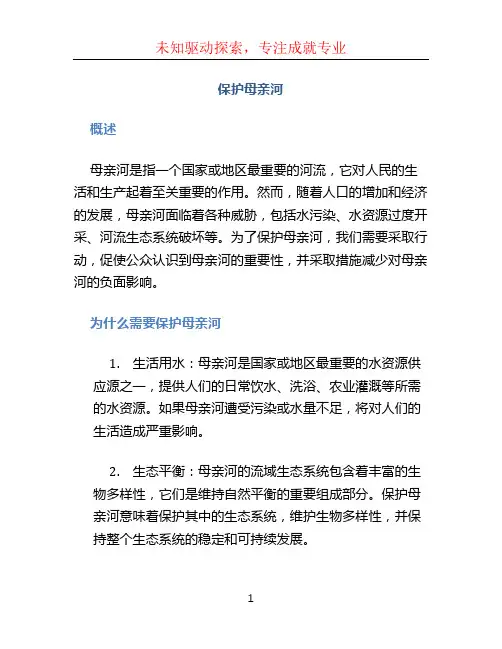 未知驱动探索，专注成就专业

保护母亲河

概述

母亲河是指一个国家或地区最重要的河流，它对人民的生活和生产起着至关重要的作用。然而，随着人口的增加和经济的发展，母亲河面临着各种威胁，包括水污染、水资源过度开采、河流生态系统破坏等。为了保护母亲河，我们需要采取行动，促使公众认识到母亲河的重要性，并采取措施减少对母亲河的负面影响。

为什么需要保护母亲河

1. 生活用水：母亲河是国家或地区最重要的水资源供应源之一，提供人们的日常饮水、洗浴、农业灌溉等所需的水资源。如果母亲河遭受污染或水量不足，将对人们的生活造成严重影响。

2. 生态平衡：母亲河的流域生态系统包含着丰富的生物多样性，它们是维持自然平衡的重要组成部分。保护母亲河意味着保护其中的生态系统，维护生物多样性，并保持整个生态系统的稳定和可持续发展。

1